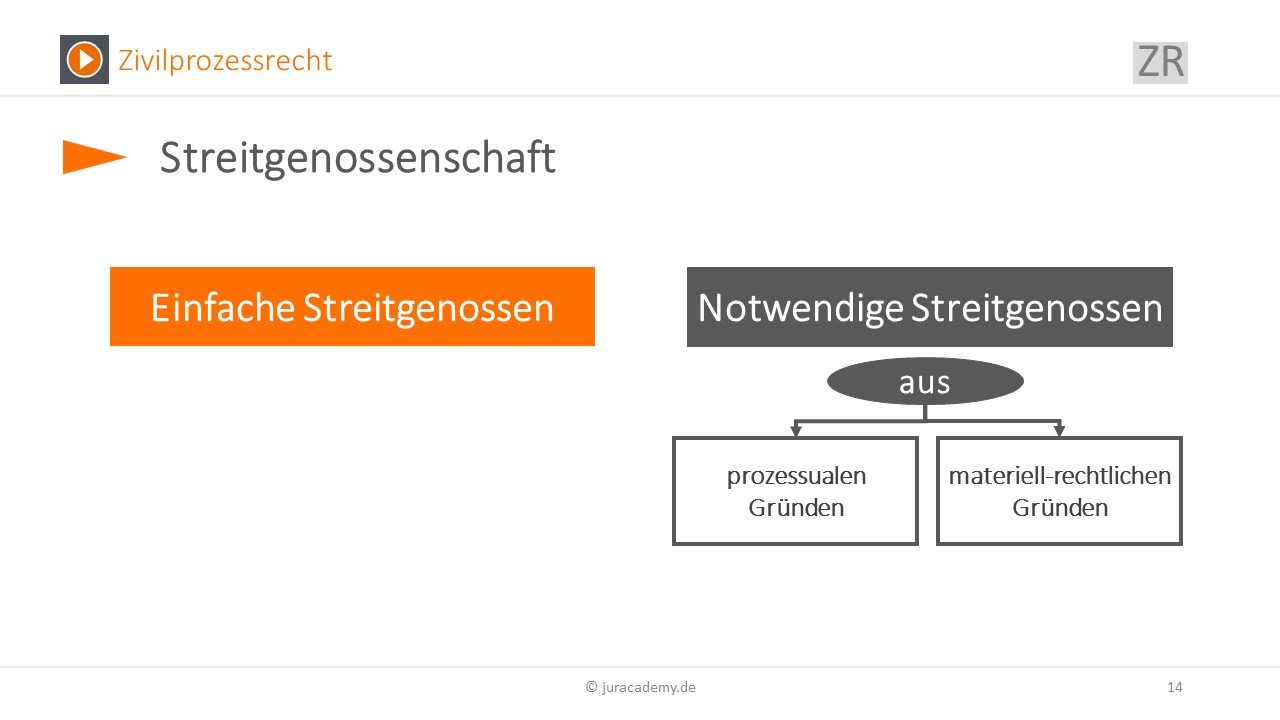 Zivilprozessrecht

ZR

Streitgenossenschaft

Einfache Streitgenossen

Notwendige Streitgenossen

aus

prozessualen Gründen

materiell-rechtlichen Gründen

© juracademy.de

14